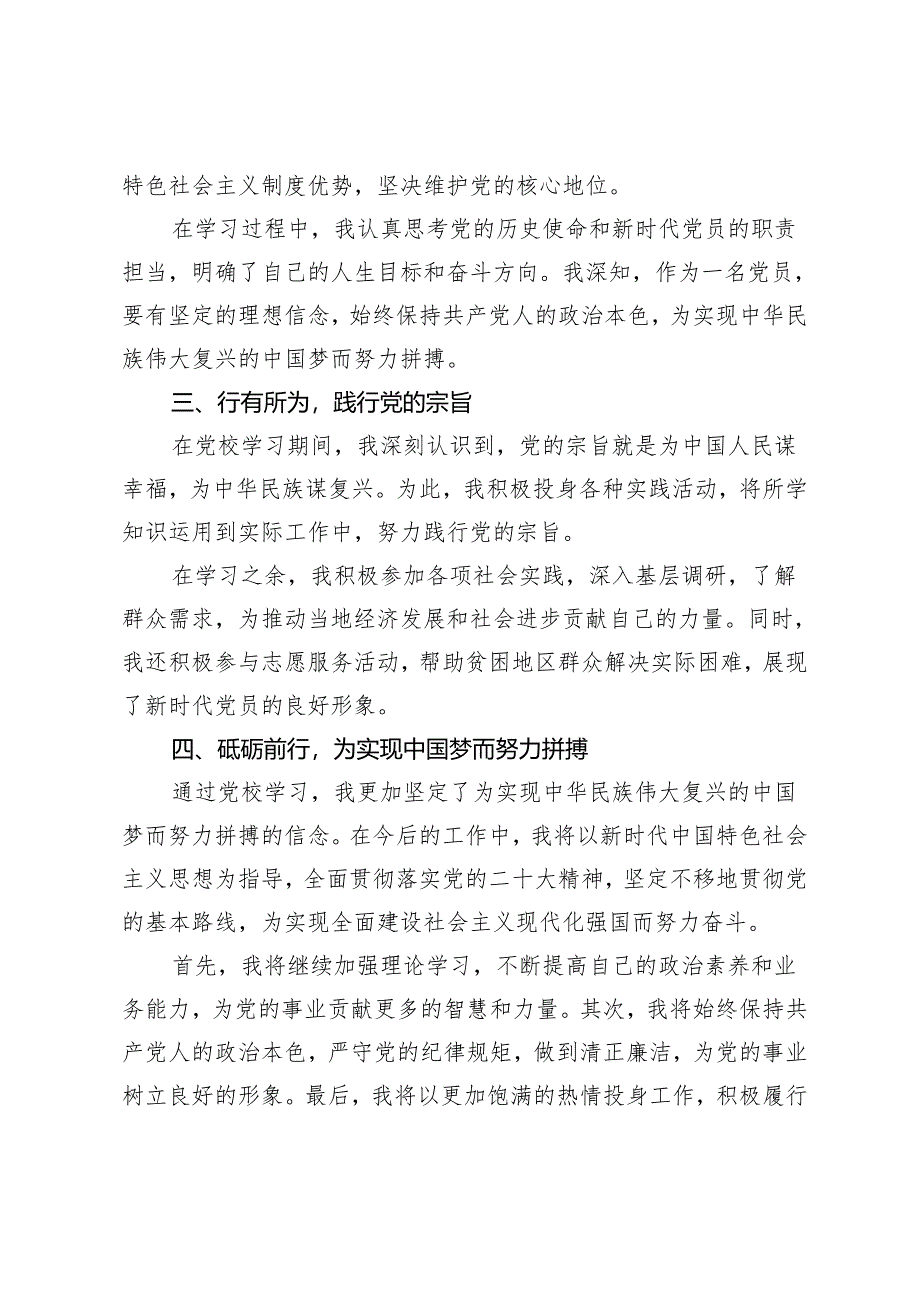 特色社会主义制度优势，坚决维护党的核心地位。

在学习过程中，我认真思考党的历史使命和新时代党员的职责担当，明确了自己的人生目标和奋斗方向。我深知，作为一名党员，要有坚定的理想信念，始终保持共产党人的政治本色，为实现中华民族伟大复兴的中国梦而努力拼搏。

三、行有所为，践行党的宗旨

在党校学习期间，我深刻认识到，党的宗旨就是为中国人民谋幸福，为中华民族谋复兴。为此，我积极投身各种实践活动，将所学知识运用到实际工作中，努力践行党的宗旨。

在学习之余，我积极参加各项社会实践，深入基层调研，了解群众需求，为推动当地经济发展和社会进步贡献自己的力量。同时，我还积极参与志愿服务活动，帮助贫困地区群众解决实际困难，展现了新时代党员的良好形象。

四、砥砺前行，为实现中国梦而努力拼搏

通过党校学习，我更加坚定了为实现中华民族伟大复兴的中国梦而努力拼搏的信念。在今后的工作中，我将以新时代中国特色社会主义思想为指导，全面贯彻落实党的二十大精神，坚定不移地贯彻党的基本路线，为实现全面建设社会主义现代化强国而努力奋斗。

首先，我将继续加强理论学习，不断提高自己的政治素养和业务能力，为党的事业贡献更多的智慧和力量。其次，我将始终保持共产党人的政治本色，严守党的纪律规矩，做到清正廉洁，为党的事业树立良好的形象。最后，我将以更加饱满的热情投身工作，积极履行